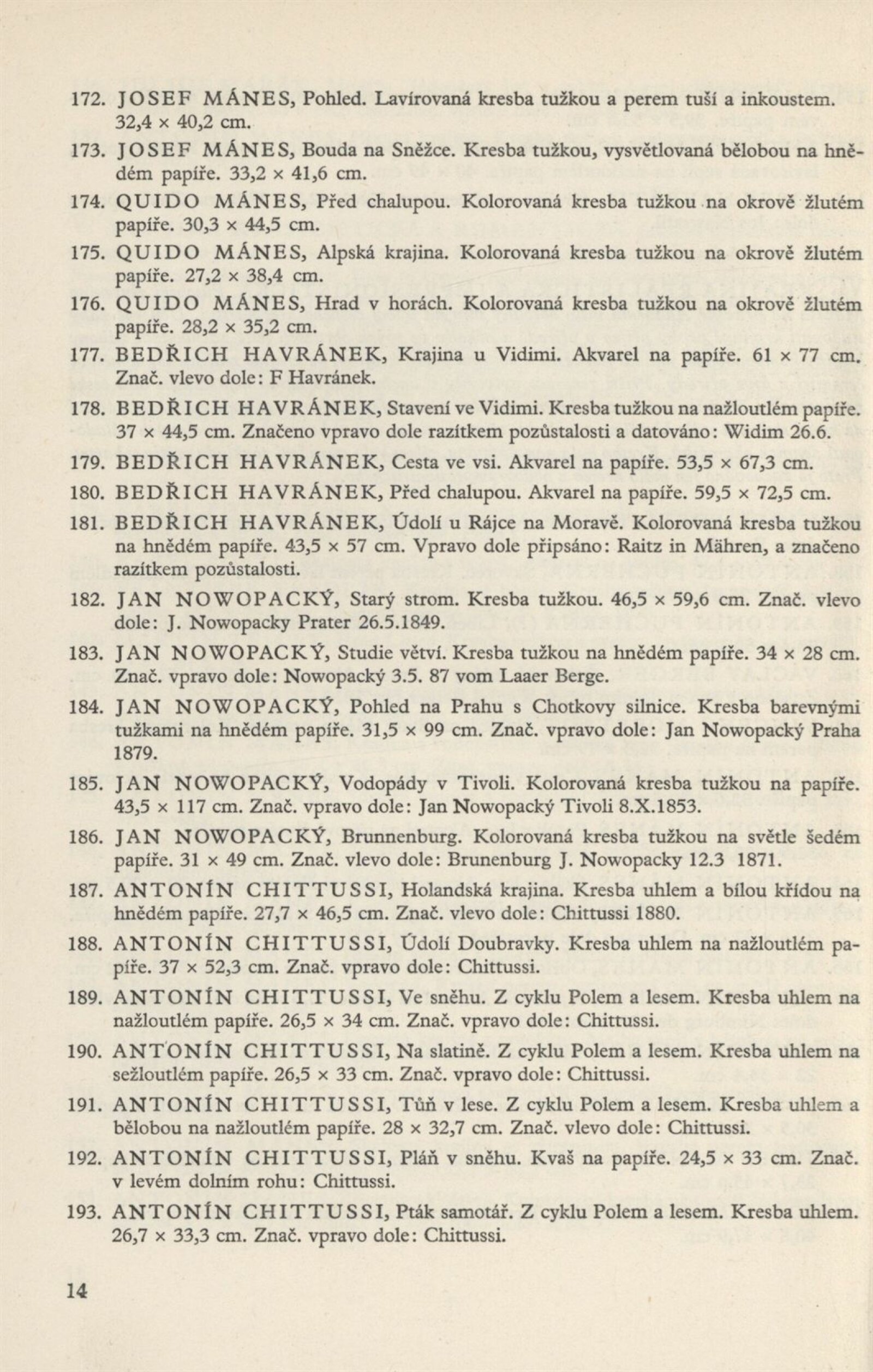 172. JOSEF MÁNES, Pohled. Lavírovaná kresba tužkou a perem tuší a inkoustem. 32,4 × 40,2 cm.

173. JOSEF MÁNES, Bouda na Sněžce. Kresba tužkou, vysvětlovaná bělobou na hnědém papíře. 33,2 × 41,6 cm.

174. QUIDO MÁNES, Před chalupou. Kolorovaná kresba tužkou na okrově žlutém papíře. 30,3 × 44,5 cm.

175. QUIDO MÁNES, Alpská krajina. Kolorovaná kresba tužkou na okrově žlutém papíře. 27,2 × 38,4 cm.

176. QUIDO MÁNES, Hrad v horách. Kolorovaná kresba tužkou na okrově žlutém papíře. 28,2 × 35,2 cm.

177. BEDŘICH HAVRÁNEK, Krajina u Vidimi. Akvarel na papíře. 61 × 77 cm. Znač. vlevo dole: F Havránek.

178. BEDŘICH HAVRÁNEK, Stavení ve Vidimi. Kresba tužkou na nažloutlém papíře. 37 × 44,5 cm. Značeno vpravo dole razítkem pozůstalosti a datováno: Widim 26.6.

179. BEDŘICH HAVRÁNEK, Cesta ve vsi. Akvarel na papíře. 53,5 × 67,3 cm.

180. BEDŘICH HAVRÁNEK, Před chalupou. Akvarel na papíře. 59,5 × 72,5 cm.

181. BEDŘICH HAVRÁNEK, Údolí u Rájce na Moravě. Kolorovaná kresba tužkou na hnědém papíře. 43,5 × 57 cm. Vpravo dole připsáno: Raitz in Mähren, a značeno razítkem pozůstalosti.

182. JAN NOWOPACKÝ, Starý strom. Kresba tužkou. 46,5 × 59,6 cm. Znač. vlevo dole: J. Nowopacky Prater 26.5.1849.

183. JAN NOWOPACKÝ, Studie větví. Kresba tužkou na hnědém papíře. 34 × 28 cm. Znač. vpravo dole: Nowopacký 3.5. 87 vom Laaer Berge.

184. JAN NOWOPACKÝ, Pohled na Prahu s Chotkovy silnice. Kresba barevnými tužkami na hnědém papíře. 31,5 × 99 cm. Znač. vpravo dole: Jan Nowopacký Praha 1879.

185. JAN NOWOPACKÝ, Vodopády v Tivoli. Kolorovaná kresba tužkou na papíře. 43,5 × 117 cm. Znač. vpravo dole: Jan Nowopacký Tivoli 8.X.1853.

186. JAN NOWOPACKÝ, Brunnenburg. Kolorovaná kresba tužkou na světle šedém papíře. 31 × 49 cm. Znač. vlevo dole: Brunenburg J. Nowopacky 12.3 1871.

187. ANTONÍN CHITTUSSI, Holandská krajina. Kresba uhlem a bílou křídou na hnědém papíře. 27,7 × 46,5 cm. Znač. vlevo dole: Chittussi 1880.

188. ANTONÍN CHITTUSSI, Údolí Doubravky. Kresba uhlem na nažloutlém papíře. 37 × 52,3 cm. Znač. vpravo dole: Chittussi.

189. ANTONÍN CHITTUSSI, Ve sněhu. Z cyklu Polem a lesem. Kresba uhlem na nažloutlém papíře. 26,5 × 34 cm. Znač. vpravo dole: Chittussi.

190. ANTONÍN CHITTUSSI, Na slatině. Z cyklu Polem a lesem. Kresba uhlem na sežloutlém papíře. 26,5 × 33 cm. Znač. vpravo dole: Chittussi.

191. ANTONÍN CHITTUSSI, Tůň v lese. Z cyklu Polem a lesem. Kresba uhlem a bělobou na nažloutlém papíře. 28 × 32,7 cm. Znač. vlevo dole: Chittussi.

192. ANTONÍN CHITTUSSI, Pláň v sněhu. Kvaš na papíře. 24,5 × 33 cm. Znač. v levém dolním rohu: Chittussi.

193. ANTONÍN CHITTUSSI, Pták samotář. Z cyklu Polem a lesem. Kresba uhlem. 26,7 × 33,3 cm. Znač. vpravo dole: Chittussi.

14